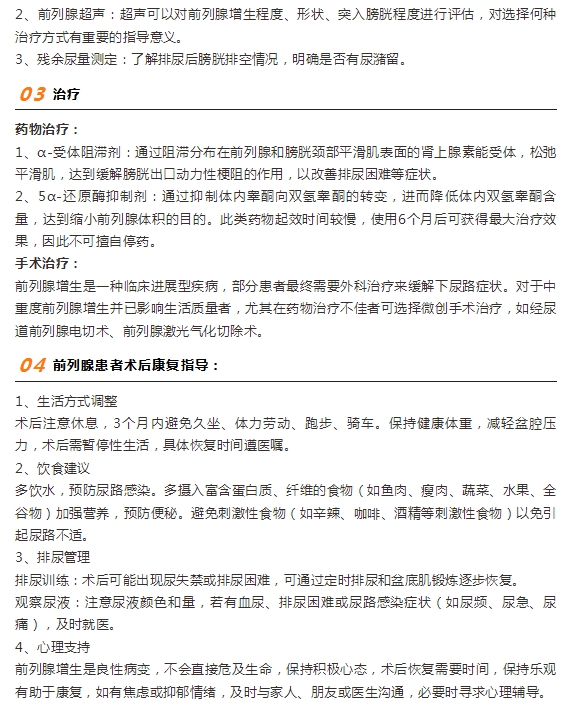 2、前列腺超声：超声可以对前列腺增生程度、形状、突入膀胱程度进行评估，对选择何种治疗方式有重要的指导意义。
3、残余尿量测定：了解排尿后膀胱排空情况，明确是否有尿潴留。

03 治疗

药物治疗：
1、α-受体阻滞剂：通过阻滞分布在前列腺和膀胱颈部平滑肌表面的肾上腺素能受体，松弛平滑肌，达到缓解膀胱出口动力性梗阻的作用，以改善排尿困难等症状。
2、5α-还原酶抑制剂：通过抑制体内睾酮向双氢睾酮的转变，进而降低体内双氢睾酮含量，达到缩小前列腺体积的目的。此类药物起效时间较慢，使用6个月后可获得最大治疗效果，因此不可擅自停药。
手术治疗：
前列腺增生是一种临床进展型疾病，部分患者最终需要外科治疗来缓解下尿路症状。对于中重度前列腺增生并已影响生活质量者，尤其在药物治疗不佳者可选择微创手术治疗，如经尿道前列腺电切术、前列腺激光气化切除术。

04 前列腺患者术后康复指导：

1、生活方式调整
术后注意休息，3个月内避免久坐、体力劳动、跑步、骑车。保持健康体重，减轻盆腔压力，术后需暂停性生活，具体恢复时间遵医嘱。
2、饮食建议
多饮水，预防尿路感染。多摄入富含蛋白质、纤维的食物（如鱼肉、瘦肉、蔬菜、水果、全谷物）加强营养，预防便秘。避免刺激性食物（如辛辣、咖啡、酒精等刺激性食物）以免引起尿路不适。
3、排尿管理
排尿训练：术后可能出现尿失禁或排尿困难，可通过定时排尿和盆底肌锻炼逐步恢复。
观察尿液：注意尿液颜色和量，若有血尿、排尿困难或尿路感染症状（如尿频、尿急、尿痛），及时就医。
4、心理支持
前列腺增生是良性病变，不会直接危及生命，保持积极心态，术后恢复需要时间，保持乐观有助于康复，如有焦虑或抑郁情绪，及时与家人、朋友或医生沟通，必要时寻求心理辅导。